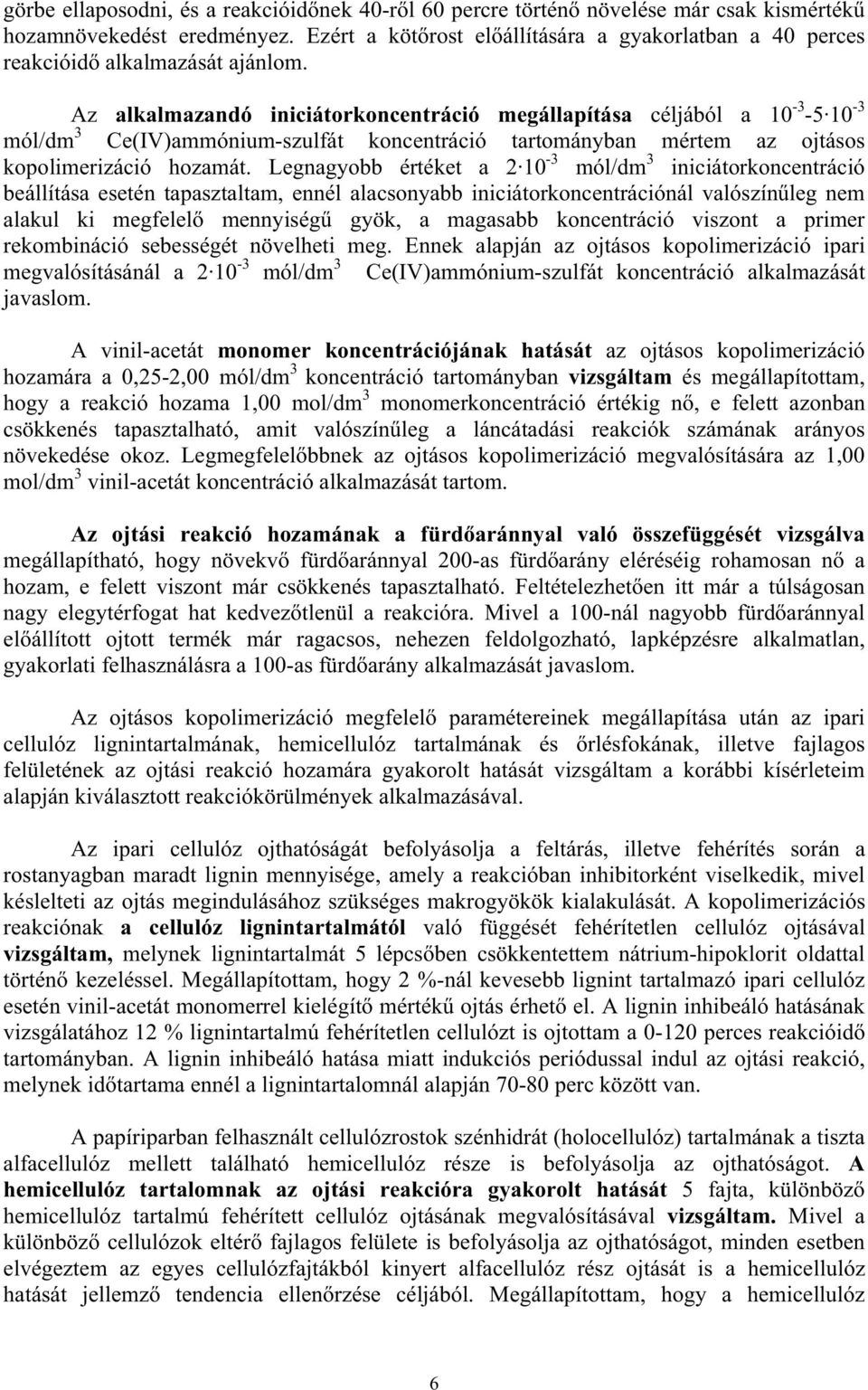 görbe ellaposodni, és a reakcióidőnek 40-ről 60 percre történő növelése már csak kismértékű hozamnövekedést eredményez. Ezért a kötőrost előállítására a gyakorlatban a 40 perces reakcióidő alkalmazását ajánlom.

Az alkalmazandó iniciátorkoncentráció megállapítása céljából a $10^{-3}$-$5 \cdot 10^{-3}$ mól/dm$^3$ Ce(IV)ammónium-szulfát koncentráció tartományban mértem az ojtásos kopolimerizáció hozamát. Legnagyobb értéket a $2 \cdot 10^{-3}$ mól/dm$^3$ iniciátorkoncentráció beállítása esetén tapasztaltam, ennél alacsonyabb iniciátorkoncentrációnál valószínűleg nem alakul ki megfelelő mennyiségű gyök, a magasabb koncentráció viszont a primer rekombináció sebességét növelheti meg. Ennek alapján az ojtásos kopolimerizáció ipari megvalósításánál a $2 \cdot 10^{-3}$ mól/dm$^3$ Ce(IV)ammónium-szulfát koncentráció alkalmazását javaslom.

A vinil-acetát monomer koncentrációjának hatását az ojtásos kopolimerizáció hozamára a 0,25-2,00 mól/dm$^3$ koncentráció tartományban vizsgáltam és megállapítottam, hogy a reakció hozama 1,00 mol/dm$^3$ monomerkoncentráció értékig nő, e felett azonban csökkenés tapasztalható, amit valószínűleg a láncátadási reakciók számának arányos növekedése okoz. Legmegfelelőbbnek az ojtásos kopolimerizáció megvalósítására az 1,00 mol/dm$^3$ vinil-acetát koncentráció alkalmazását tartom.

Az ojtási reakció hozamának a fürdőaránnyal való összefüggését vizsgálva megállapítható, hogy növekvő fürdőaránnyal 200-as fürdőarány eléréséig rohamosan nő a hozam, e felett viszont már csökkenés tapasztalható. Feltételezhetően itt már a túlságosan nagy elegytérfogat hat kedvezőtlenül a reakcióra. Mivel a 100-nál nagyobb fürdőaránnyal előállított ojtott termék már ragacsos, nehezen feldolgozható, lapképzésre alkalmatlan, gyakorlati felhasználásra a 100-as fürdőarány alkalmazását javaslom.

Az ojtásos kopolimerizáció megfelelő paramétereinek megállapítása után az ipari cellulóz lignintartalmának, hemicellulóz tartalmának és őrlésfokának, illetve fajlagos felületének az ojtási reakció hozamára gyakorolt hatását vizsgáltam a korábbi kísérleteim alapján kiválasztott reakciókörülmények alkalmazásával.

Az ipari cellulóz ojthatóságát befolyásolja a feltárás, illetve fehérítés során a rostanyagban maradt lignin mennyisége, amely a reakcióban inhibitorként viselkedik, mivel késlelteti az ojtás megindulásához szükséges makrogyökök kialakulását. A kopolimerizációs reakciónak a cellulóz lignintartalmától való függését fehérítetlen cellulóz ojtásával vizsgáltam, melynek lignintartalmát 5 lépcsőben csökkentettem nátrium-hipoklorit oldattal történő kezeléssel. Megállapítottam, hogy 2 %-nál kevesebb lignint tartalmazó ipari cellulóz esetén vinil-acetát monomerrel kielégítő mértékű ojtás érhető el. A lignin inhibeáló hatásának vizsgálatához 12 % lignintartalmú fehérítetlen cellulózt is ojtottam a 0-120 perces reakcióidő tartományban. A lignin inhibeáló hatása miatt indukciós periódussal indul az ojtási reakció, melynek időtartama ennél a lignintartalomnál alapján 70-80 perc között van.

A papíriparban felhasznált cellulózrostok szénhidrát (holocellulóz) tartalmának a tiszta alfacellulóz mellett található hemicellulóz része is befolyásolja az ojthatóságot. A hemicellulóz tartalomnak az ojtási reakcióra gyakorolt hatását 5 fajta, különböző hemicellulóz tartalmú fehérített cellulóz ojtásának megvalósításával vizsgáltam. Mivel a különböző cellulózok eltérő fajlagos felülete is befolyásolja az ojthatóságot, minden esetben elvégeztem az egyes cellulózfajtákból kinyert alfacellulóz rész ojtását is a hemicellulóz hatását jellemző tendencia ellenőrzése céljából. Megállapítottam, hogy a hemicellulóz

6